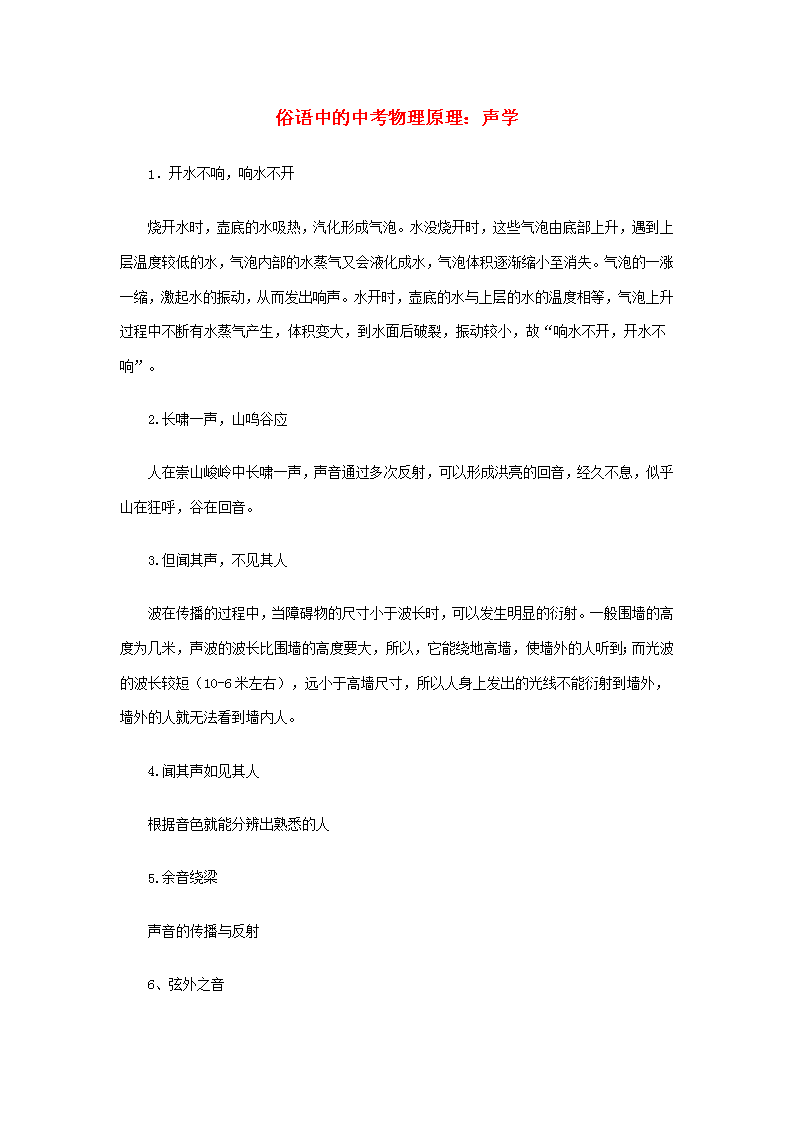 俗语中的中考物理原理：声学

1．开水不响，响水不开

烧开水时，壶底的水吸热，汽化形成气泡。水没烧开时，这些气泡由底部上升，遇到上层温度较低的水，气泡内部的水蒸气又会液化成水，气泡体积逐渐缩小至消失。气泡的一涨一缩，激起水的振动，从而发出响声。水开时，壶底的水与上层的水的温度相等，气泡上升过程中不断有水蒸气产生，体积变大，到水面后破裂，振动较小，故“响水不开，开水不响”。

2.长啸一声，山鸣谷应

人在崇山峻岭中长啸一声，声音通过多次反射，可以形成洪亮的回音，经久不息，似乎山在狂呼，谷在回音。

3.但闻其声，不见其人

波在传播的过程中，当障碍物的尺寸小于波长时，可以发生明显的衍射。一般围墙的高度为几米，声波的波长比围墙的高度要大，所以，它能绕地高墙，使墙外的人听到；而光波的波长较短（10-6米左右），远小于高墙尺寸，所以人身上发出的光线不能衍射到墙外，墙外的人就无法看到墙内人。

4.闻其声如见其人

根据音色就能分辨出熟悉的人

5.余音绕梁

声音的传播与反射

6、弦外之音